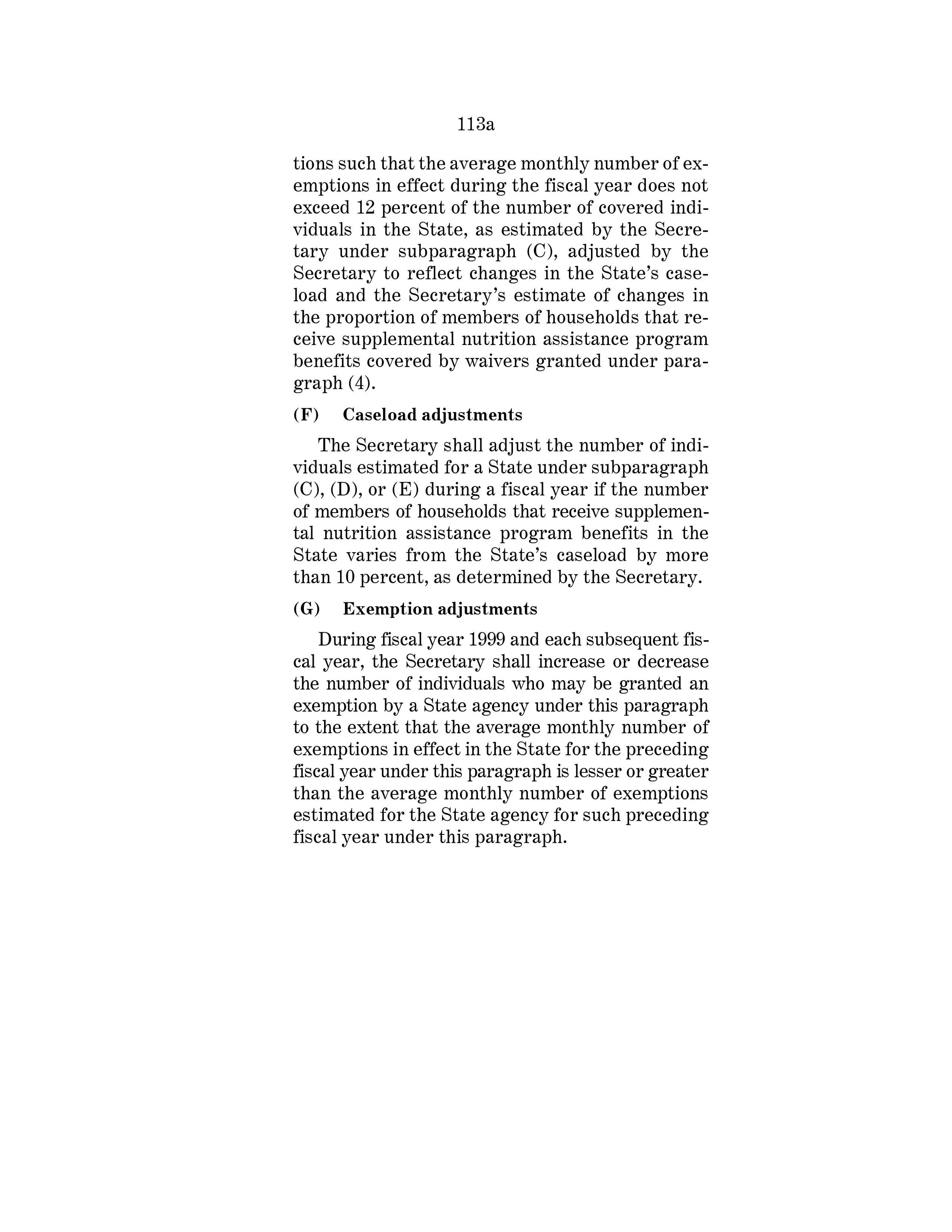 113a

tions such that the average monthly number of exemptions in effect during the fiscal year does not exceed 12 percent of the number of covered individuals in the State, as estimated by the Secretary under subparagraph (C), adjusted by the Secretary to reflect changes in the State's caseload and the Secretary's estimate of changes in the proportion of members of households that receive supplemental nutrition assistance program benefits covered by waivers granted under paragraph (4).

(F) Caseload adjustments

The Secretary shall adjust the number of individuals estimated for a State under subparagraph (C), (D), or (E) during a fiscal year if the number of members of households that receive supplemental nutrition assistance program benefits in the State varies from the State's caseload by more than 10 percent, as determined by the Secretary.

(G) Exemption adjustments

During fiscal year 1999 and each subsequent fiscal year, the Secretary shall increase or decrease the number of individuals who may be granted an exemption by a State agency under this paragraph to the extent that the average monthly number of exemptions in effect in the State for the preceding fiscal year under this paragraph is lesser or greater than the average monthly number of exemptions estimated for the State agency for such preceding fiscal year under this paragraph.